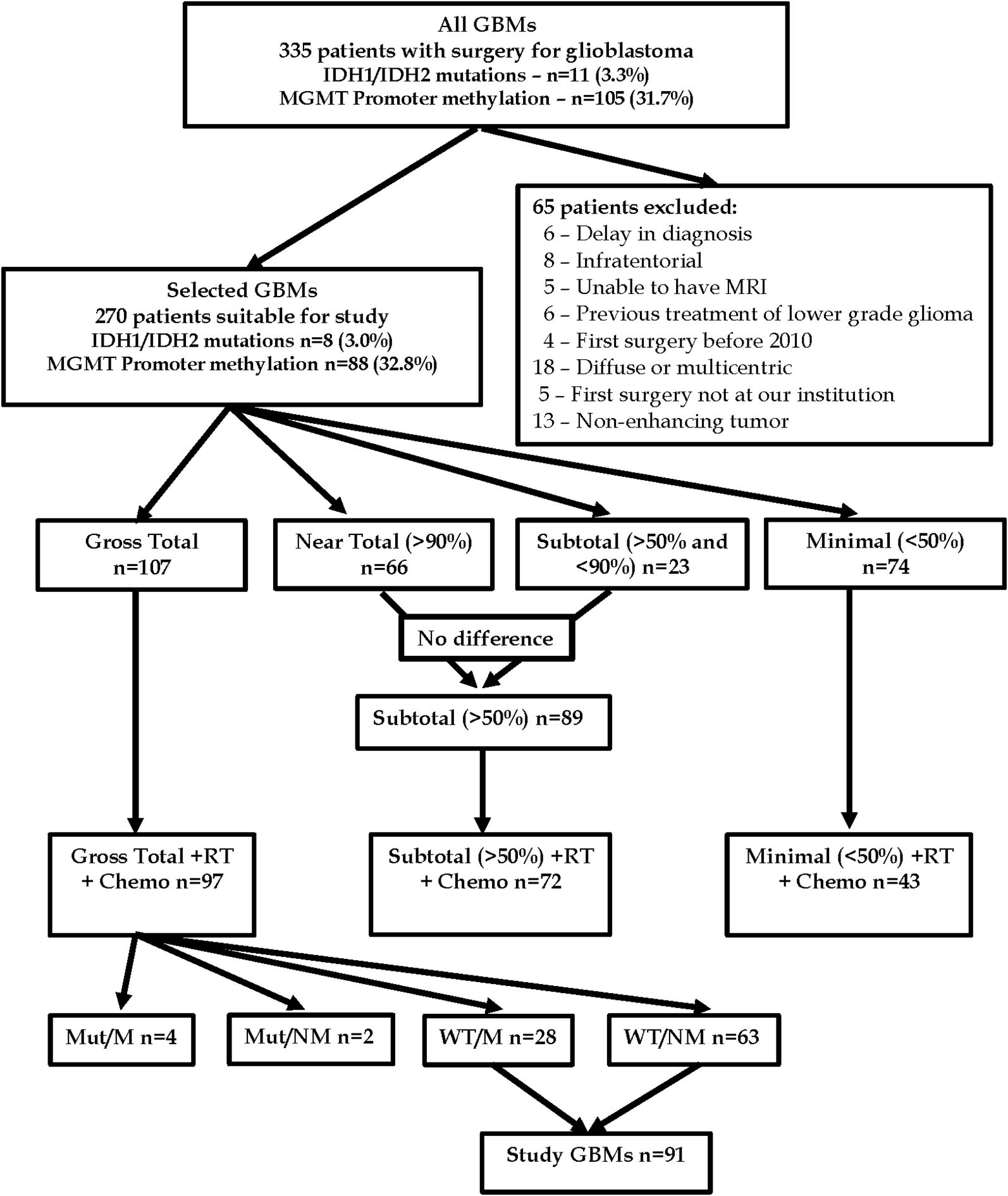 All GBMs
335 patients with surgery for glioblastoma
IDH1/IDH2 mutations – n=11 (3.3%)
MGMT Promoter methylation – n=105 (31.7%)

65 patients excluded:
6 – Delay in diagnosis
8 – Infratentorial
5 – Unable to have MRI
6 – Previous treatment of lower grade glioma
4 – First surgery before 2010
18 – Diffuse or multicentric
5 – First surgery not at our institution
13 – Non-enhancing tumor

Selected GBMs
270 patients suitable for study
IDH1/IDH2 mutations n=8 (3.0%)
MGMT Promoter methylation n=88 (32.8%)

Gross Total n=107

Near Total (>90%) n=66

Subtotal (>50% and <90%) n=23

Minimal (<50%) n=74

No difference

Subtotal (>50%) n=89

Gross Total +RT + Chemo n=97

Subtotal (>50%) +RT + Chemo n=72

Minimal (<50%) +RT + Chemo n=43

Mut/M n=4

Mut/NM n=2

WT/M n=28

WT/NM n=63

Study GBMs n=91